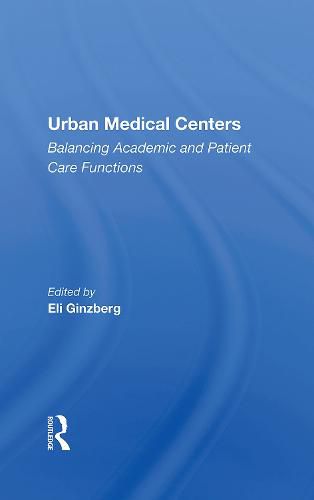 Urban Medical Centers
Balancing Academic and Patient Care Functions

Edited by
Eli Ginzberg

ROUTLEDGE